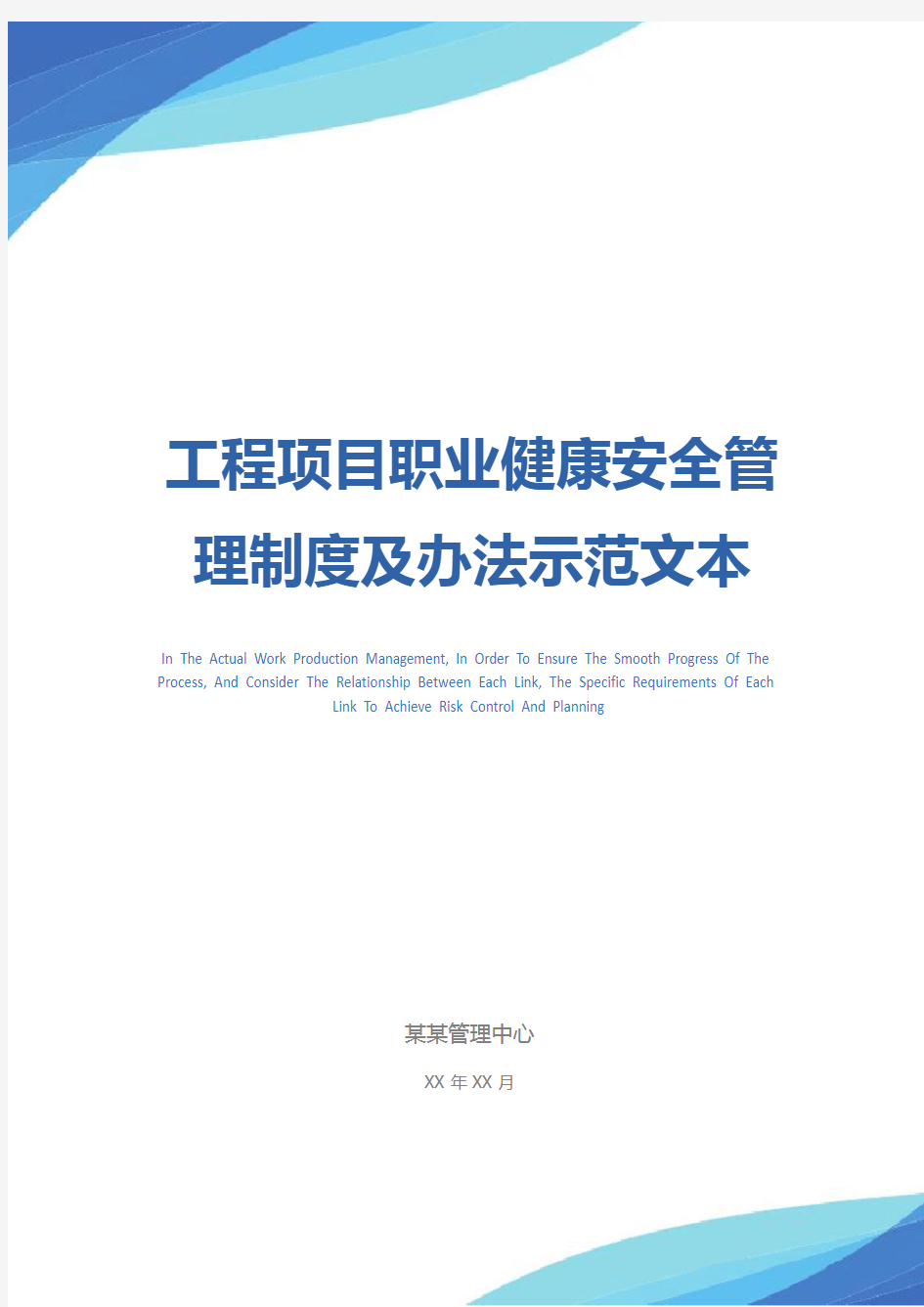 工程项目职业健康安全管理制度及办法示范文本

In The Actual Work Production Management, In Order To Ensure The Smooth Progress Of The Process, And Consider The Relationship Between Each Link, The Specific Requirements Of Each Link To Achieve Risk Control And Planning

某某管理中心

XX 年 XX 月